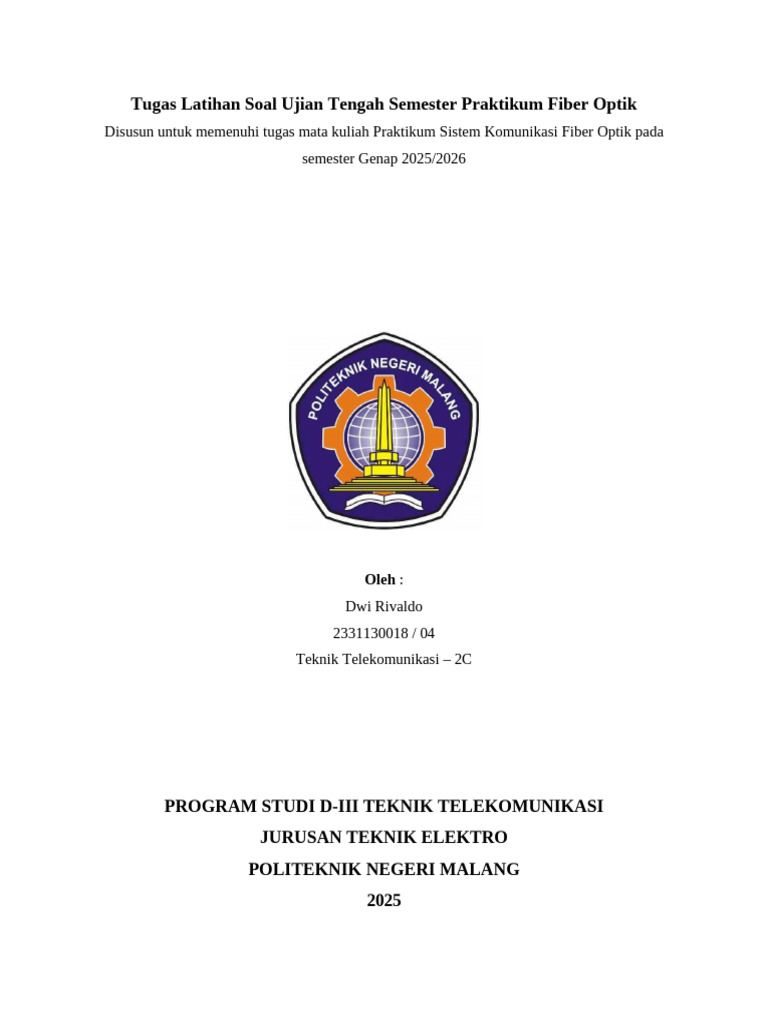 Tugas Latihan Soal Ujian Tengah Semester Praktikum Fiber Optik

Disusun untuk memenuhi tugas mata kuliah Praktikum Sistem Komunikasi Fiber Optik pada semester Genap 2025/2026

POLITEKNIK NEGERI MALANG

Oleh :
Dwi Rivaldo
2331130018 / 04
Teknik Telekomunikasi – 2C

PROGRAM STUDI D-III TEKNIK TELEKOMUNIKASI
JURUSAN TEKNIK ELEKTRO
POLITEKNIK NEGERI MALANG
2025